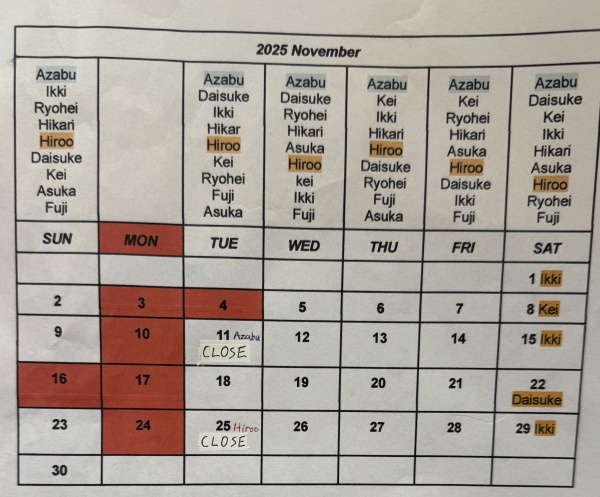 2025 November

| Azabu Ikki Ryohei Hikari Hiroo Daisuke Kei Asuka Fuji | | Azabu Daisuke Ikki Hikar Hiroo Kei Ryohei Fuji Asuka | Azabu Daisuke Ryohei Hikari Asuka Hiroo kei Ikki Fuji | Azabu Kei Ikki Hikari Hiroo Daisuke Ryohei Fuji Asuka | Azabu Kei Ryohei Hikari Asuka Hiroo Daisuke Ikki Fuji | Azabu Daisuke Kei Ikki Hikari Asuka Hiroo Ryohei Fuji |
|---|---|---|---|---|---|---|
| SUN | MON | TUE | WED | THU | FRI | SAT |
| | | | | | | 1 Ikki |
| 2 | 3 | 4 | 5 | 6 | 7 | 8 Kei |
| 9 | 10 | 11 Azabu CLOSE | 12 | 13 | 14 | 15 Ikki |
| 16 | 17 | 18 | 19 | 20 | 21 | 22 Daisuke |
| 23 | 24 | 25 Hiroo CLOSE | 26 | 27 | 28 | 29 Ikki |
| 30 | | | | | | |